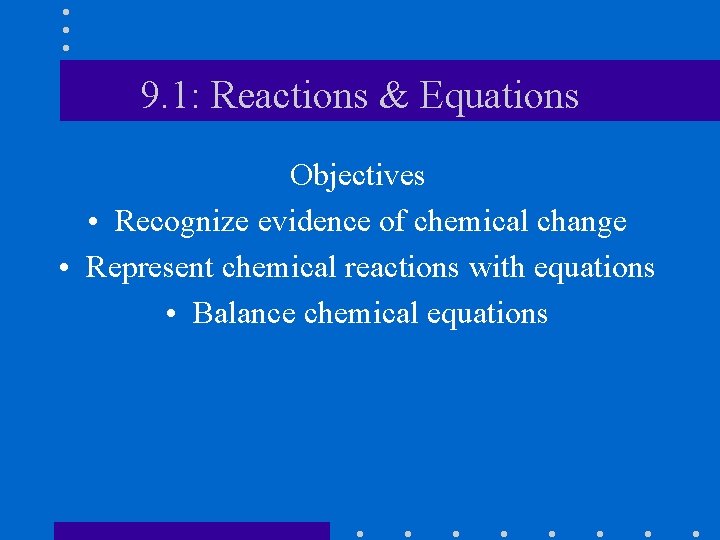 9.1: Reactions & Equations

Objectives

• Recognize evidence of chemical change
• Represent chemical reactions with equations
• Balance chemical equations